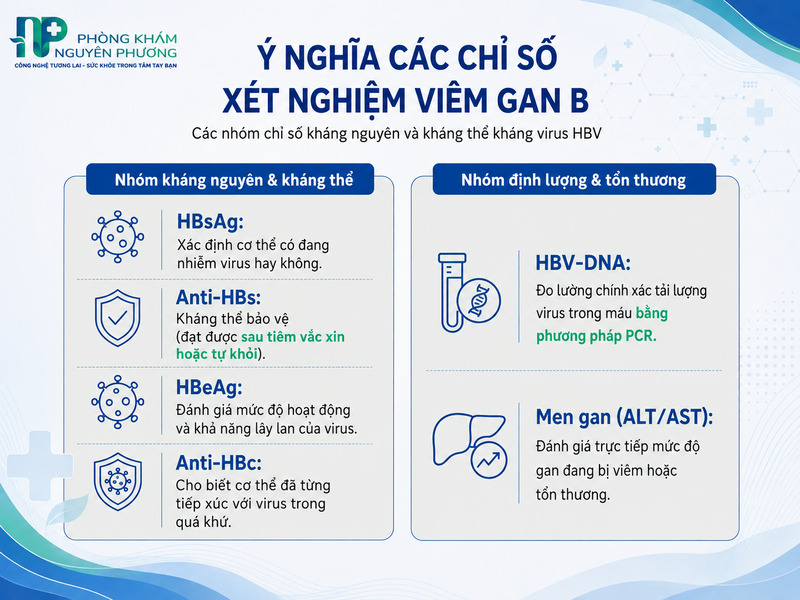 PHÒNG KHÁM NGUYÊN PHƯƠNG
CÔNG NGHỆ TƯƠNG LAI - SỨC KHỎE TRONG TẦM TAY BẠN

Ý NGHĨA CÁC CHỈ SỐ XÉT NGHIỆM VIÊM GAN B

Các nhóm chỉ số kháng nguyên và kháng thể kháng virus HBV

Nhóm kháng nguyên & kháng thể

HBsAg:
Xác định cơ thể có đang nhiễm virus hay không.

Anti-HBs:
Kháng thể bảo vệ (đạt được sau tiêm vắc xin hoặc tự khỏi).

HBeAg:
Đánh giá mức độ hoạt động và khả năng lây lan của virus.

Anti-HBc:
Cho biết cơ thể đã từng tiếp xúc với virus trong quá khứ.

Nhóm định lượng & tổn thương

HBV-DNA:
Đo lường chính xác tải lượng virus trong máu bằng phương pháp PCR.

Men gan (ALT/AST):
Đánh giá trực tiếp mức độ gan đang bị viêm hoặc tổn thương.